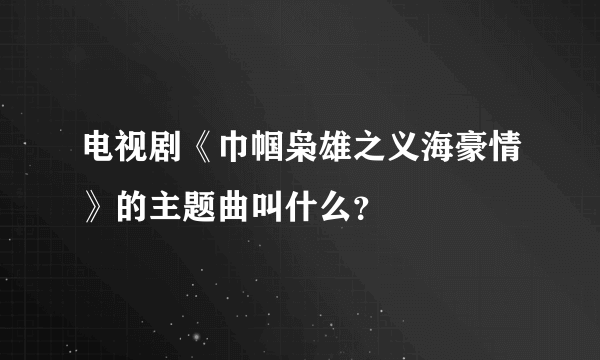 电视剧《巾帼枭雄之义海豪情》的主题曲叫什么？